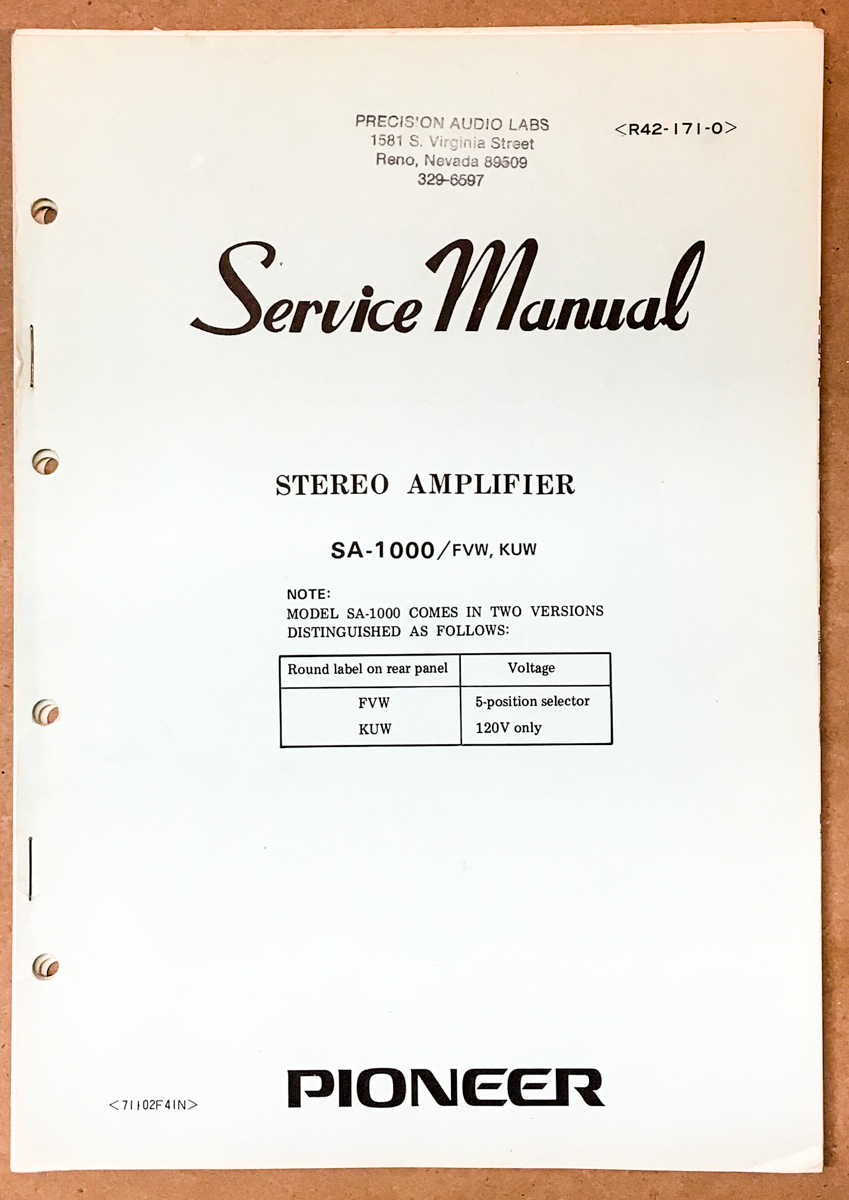 PRECIS'ON AUDIO LABS
1581 S. Virginia Street
Reno, Nevada 89509
329-6597

<R42-171-0>

Service Manual

STEREO AMPLIFIER

SA-1000/FVW, KUW

NOTE:
MODEL SA-1000 COMES IN TWO VERSIONS DISTINGUISHED AS FOLLOWS:

| Round label on rear panel | Voltage |
|---|---|
| FVW | 5-position selector |
| KUW | 120V only |

<71102F41N>

PIONEER